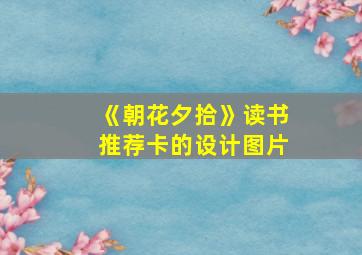 《朝花夕拾》读书推荐卡的设计图片